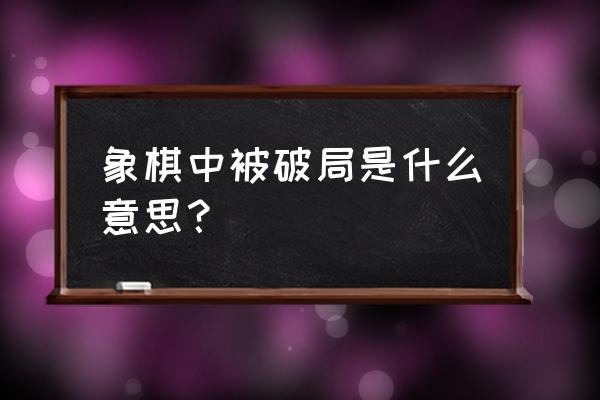 象棋中被破局是什么意思？